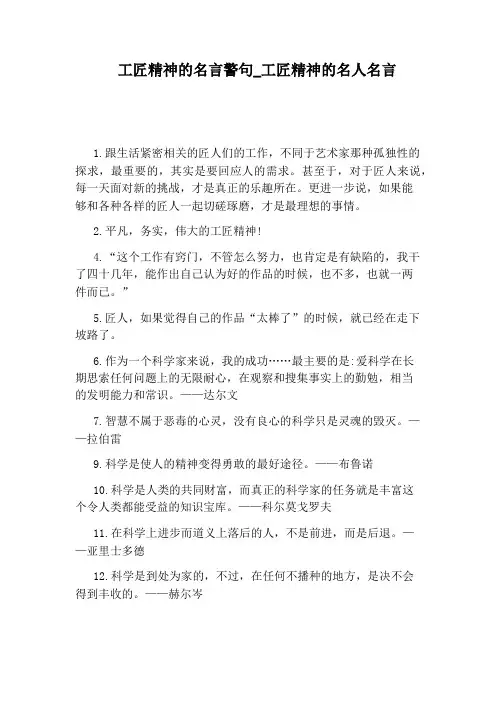 工匠精神的名言警句_工匠精神的名人名言

1.跟生活紧密相关的匠人们的工作，不同于艺术家那种孤独性的探求，最重要的，其实是要回应人的需求。甚至于，对于匠人来说，每一天面对新的挑战，才是真正的乐趣所在。更进一步说，如果能够和各种各样的匠人一起切磋琢磨，才是最理想的事情。

2.平凡，务实，伟大的工匠精神!

4.“这个工作有窍门，不管怎么努力，也肯定是有缺陷的，我干了四十几年，能作出自己认为好的作品的时候，也不多，也就一两件而已。”

5.匠人，如果觉得自己的作品“太棒了”的时候，就已经在走下坡路了。

6.作为一个科学家来说，我的成功……最主要的是:爱科学在长期思索任何问题上的无限耐心，在观察和搜集事实上的勤勉，相当的发明能力和常识。——达尔文

7.智慧不属于恶毒的心灵，没有良心的科学只是灵魂的毁灭。——拉伯雷

9.科学是使人的精神变得勇敢的最好途径。——布鲁诺

10.科学是人类的共同财富，而真正的科学家的任务就是丰富这个令人类都能受益的知识宝库。——科尔莫戈罗夫

11.在科学上进步而道义上落后的人，不是前进，而是后退。——亚里士多德

12.科学是到处为家的，不过，在任何不播种的地方，是决不会得到丰收的。——赫尔岑